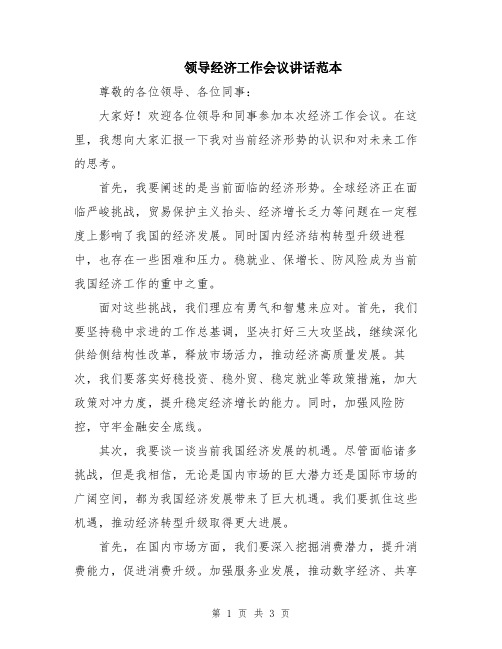 领导经济工作会议讲话范本

尊敬的各位领导、各位同事：

大家好！欢迎各位领导和同事参加本次经济工作会议。在这里，我想向大家汇报一下我对当前经济形势的认识和对未来工作的思考。

首先，我要阐述的是当前面临的经济形势。全球经济正在面临严峻挑战，贸易保护主义抬头、经济增长乏力等问题在一定程度上影响了我国的经济发展。同时国内经济结构转型升级进程中，也存在一些困难和压力。稳就业、保增长、防风险成为当前我国经济工作的重中之重。

面对这些挑战，我们理应有勇气和智慧来应对。首先，我们要坚持稳中求进的工作总基调，坚决打好三大攻坚战，继续深化供给侧结构性改革，释放市场活力，推动经济高质量发展。其次，我们要落实好稳投资、稳外贸、稳定就业等政策措施，加大政策对冲力度，提升稳定经济增长的能力。同时，加强风险防控，守牢金融安全底线。

其次，我要谈一谈当前我国经济发展的机遇。尽管面临诸多挑战，但是我相信，无论是国内市场的巨大潜力还是国际市场的广阔空间，都为我国经济发展带来了巨大机遇。我们要抓住这些机遇，推动经济转型升级取得更大进展。

首先，在国内市场方面，我们要深入挖掘消费潜力，提升消费能力，促进消费升级。加强服务业发展，推动数字经济、共享

第 1 页 共 3 页